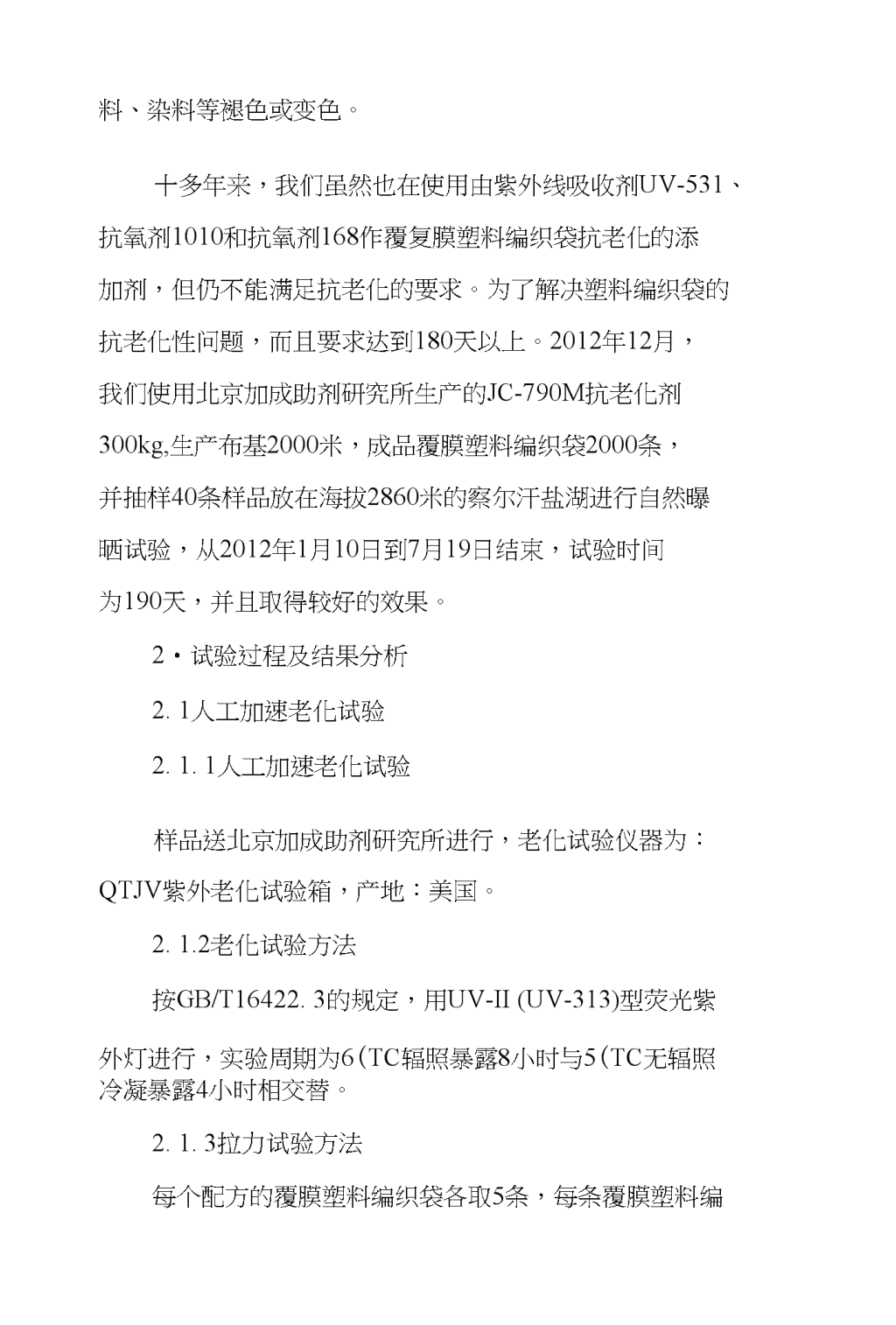 料、染料等褪色或变色。

十多年来，我们虽然也在使用由紫外线吸收剂UV-531、抗氧剂1010和抗氧剂168作覆复膜塑料编织袋抗老化的添加剂，但仍不能满足抗老化的要求。为了解决塑料编织袋的抗老化性问题，而且要求达到180天以上。2012年12月，我们使用北京加成助剂研究所生产的JC-790M抗老化剂300kg,生产布基2000米，成品覆膜塑料编织袋2000条，并抽样40条样品放在海拔2860米的察尔汗盐湖进行自然曝晒试验，从2012年1月10日到7月19日结束，试验时间为190天，并且取得较好的效果。

2·试验过程及结果分析

2. 1人工加速老化试验

2. 1. 1人工加速老化试验

样品送北京加成助剂研究所进行，老化试验仪器为：QTJV紫外老化试验箱，产地：美国。

2. 1.2老化试验方法

按GB/T16422. 3的规定，用UV-II (UV-313)型荧光紫外灯进行，实验周期为6(TC辐照暴露8小时与5(TC无辐照冷凝暴露4小时相交替。

2. 1. 3拉力试验方法

每个配方的覆膜塑料编织袋各取5条，每条覆膜塑料编